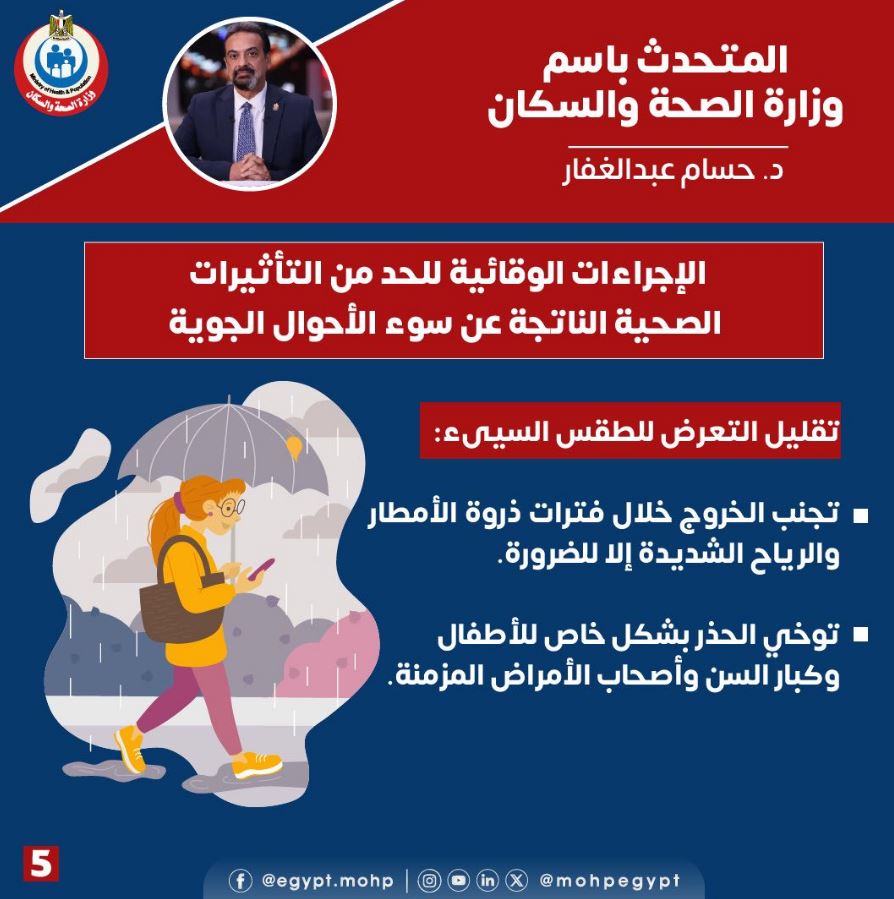 Ministry of Health & Population
وزارة الصحة والسكان

المتحدث باسم
وزارة الصحة والسكان

د. حسام عبدالغفار

الإجراءات الوقائية للحد من التأثيرات الصحية الناتجة عن سوء الأحوال الجوية

تقليل التعرض للطقس السيىء:

▪ تجنب الخروج خلال فترات ذروة الأمطار والرياح الشديدة إلا للضرورة.

▪ توخي الحذر بشكل خاص للأطفال وكبار السن وأصحاب الأمراض المزمنة.

5

@egypt.mohp | @mohpegypt